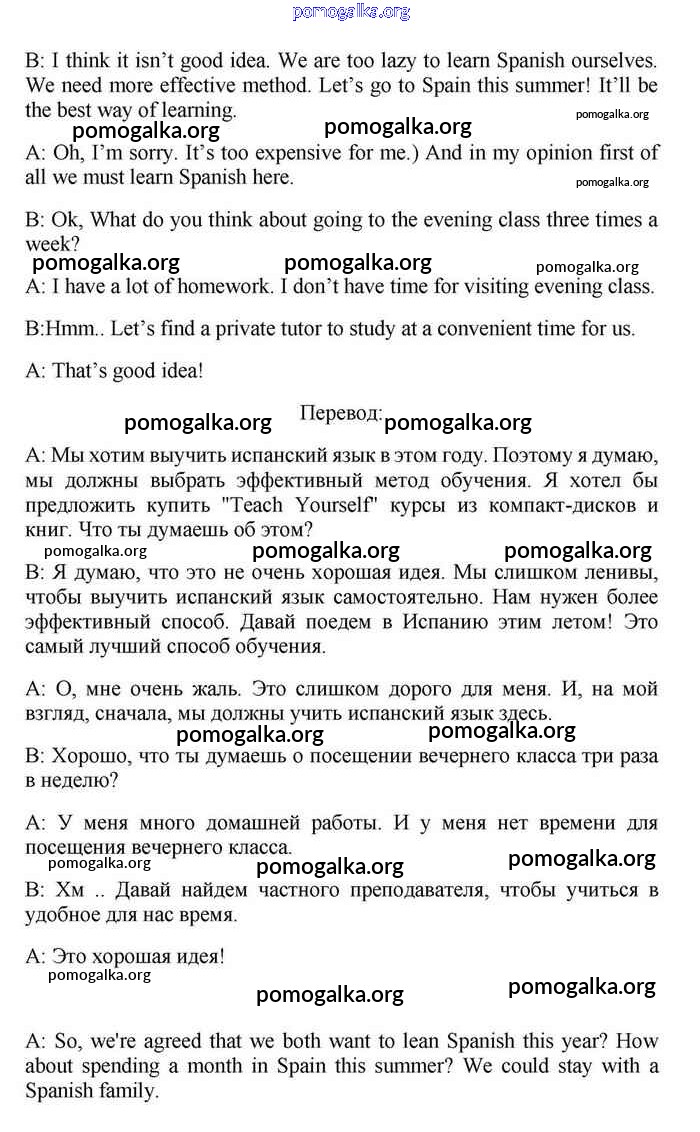 pomogalka.org

B: I think it isn't good idea. We are too lazy to learn Spanish ourselves. We need more effective method. Let's go to Spain this summer! It'll be the best way of learning.

pomogalka.org pomogalka.org pomogalka.org

A: Oh, I'm sorry. It's too expensive for me.) And in my opinion first of all we must learn Spanish here.

pomogalka.org

B: Ok, What do you think about going to the evening class three times a week?

pomogalka.org pomogalka.org pomogalka.org

A: I have a lot of homework. I don't have time for visiting evening class.

B:Hmm.. Let's find a private tutor to study at a convenient time for us.

A: That's good idea!

pomogalka.org Перевод: pomogalka.org

A: Мы хотим выучить испанский язык в этом году. Поэтому я думаю, мы должны выбрать эффективный метод обучения. Я хотел бы предложить купить "Teach Yourself" курсы из компакт-дисков и книг. Что ты думаешь об этом?

pomogalka.org pomogalka.org pomogalka.org

B: Я думаю, что это не очень хорошая идея. Мы слишком ленивы, чтобы выучить испанский язык самостоятельно. Нам нужен более эффективный способ. Давай поедем в Испанию этим летом! Это самый лучший способ обучения.

A: О, мне очень жаль. Это слишком дорого для меня. И, на мой взгляд, сначала, мы должны учить испанский язык здесь.

pomogalka.org pomogalka.org

B: Хорошо, что ты думаешь о посещении вечернего класса три раза в неделю?

A: У меня много домашней работы. И у меня нет времени для посещения вечернего класса.

pomogalka.org pomogalka.org pomogalka.org

B: Хм .. Давай найдем частного преподавателя, чтобы учиться в удобное для нас время.

A: Это хорошая идея!

pomogalka.org pomogalka.org pomogalka.org

A: So, we're agreed that we both want to lean Spanish this year? How about spending a month in Spain this summer? We could stay with a Spanish family.